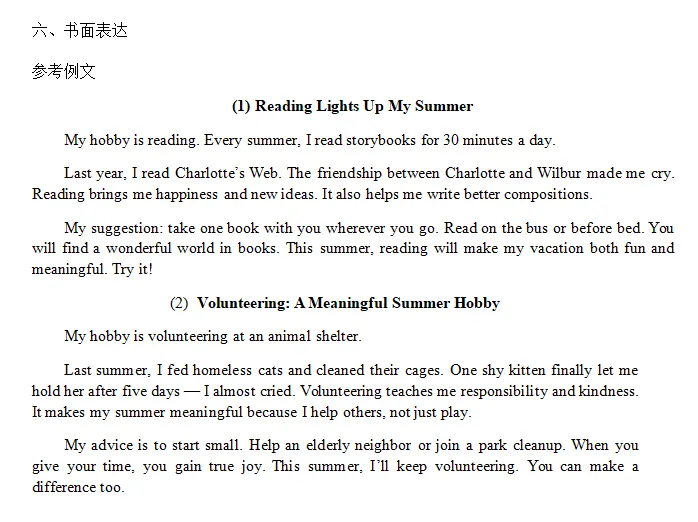 六、书面表达

参考例文

(1) Reading Lights Up My Summer

My hobby is reading. Every summer, I read storybooks for 30 minutes a day.

Last year, I read Charlotte's Web. The friendship between Charlotte and Wilbur made me cry. Reading brings me happiness and new ideas. It also helps me write better compositions.

My suggestion: take one book with you wherever you go. Read on the bus or before bed. You will find a wonderful world in books. This summer, reading will make my vacation both fun and meaningful. Try it!

(2) Volunteering: A Meaningful Summer Hobby

My hobby is volunteering at an animal shelter.

Last summer, I fed homeless cats and cleaned their cages. One shy kitten finally let me hold her after five days — I almost cried. Volunteering teaches me responsibility and kindness. It makes my summer meaningful because I help others, not just play.

My advice is to start small. Help an elderly neighbor or join a park cleanup. When you give your time, you gain true joy. This summer, I'll keep volunteering. You can make a difference too.